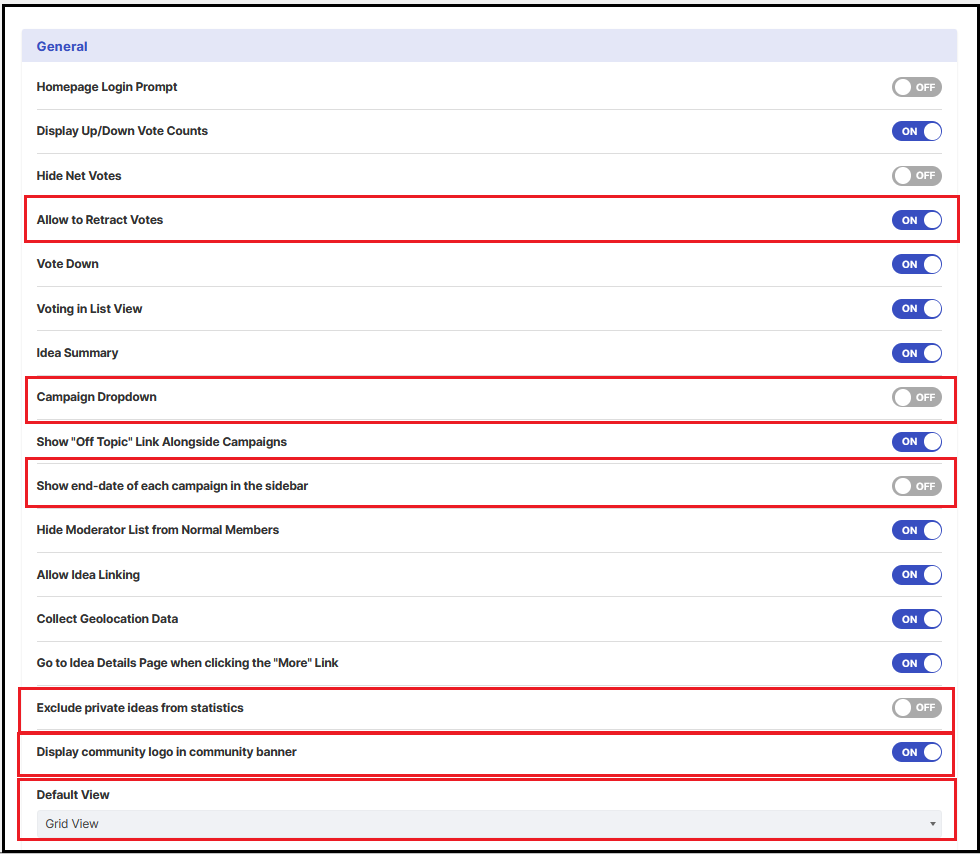 General

Homepage Login Prompt OFF

Display Up/Down Vote Counts ON

Hide Net Votes OFF

Allow to Retract Votes ON

Vote Down ON

Voting in List View ON

Idea Summary ON

Campaign Dropdown OFF

Show "Off Topic" Link Alongside Campaigns ON

Show end-date of each campaign in the sidebar OFF

Hide Moderator List from Normal Members ON

Allow Idea Linking ON

Collect Geolocation Data ON

Go to Idea Details Page when clicking the "More" Link ON

Exclude private ideas from statistics OFF

Display community logo in community banner ON

Default View

Grid View